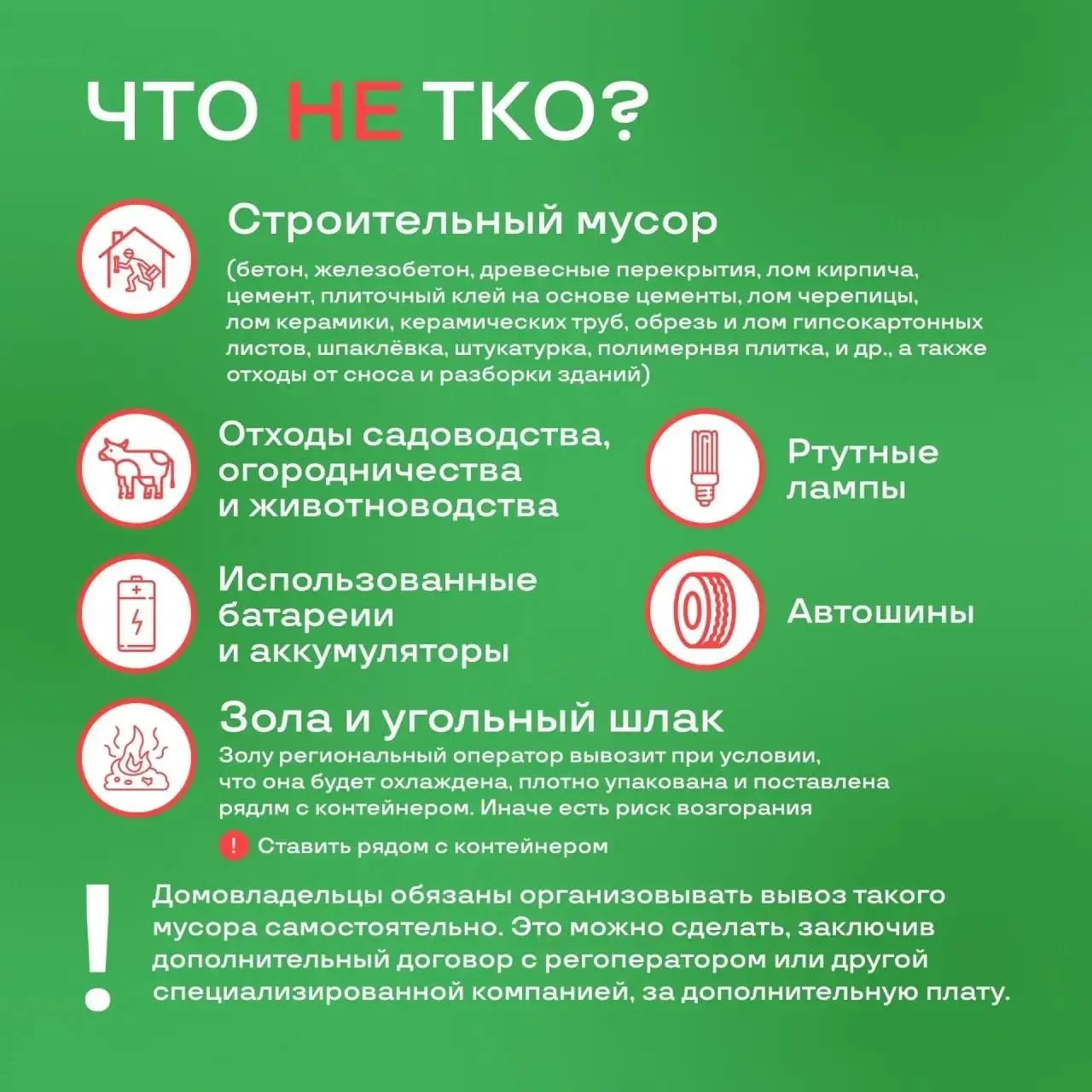 ЧТО НЕ ТКО?

Строительный мусор

(бетон, железобетон, древесные перекрытия, лом кирпича, цемент, плиточный клей на основе цементы, лом черепицы, лом керамики, керамических труб, обрезь и лом гипсокартонных листов, шпаклёвка, штукатурка, полимернвя плитка, и др., а также отходы от сноса и разборки зданий)

Отходы садоводства, огородничества и животноводства

Ртутные лампы

Использованные батареии и аккумуляторы

Автошины

Зола и угольный шлак

Золу региональный оператор вывозит при условии, что она будет охлаждена, плотно упакована и поставлена рядлм с контейнером. Иначе есть риск возгорания

! Ставить рядом с контейнером

!

Домовладельцы обязаны организовывать вывоз такого мусора самостоятельно. Это можно сделать, заключив дополнительный договор с регоператором или другой специализированной компанией, за дополнительную плату.